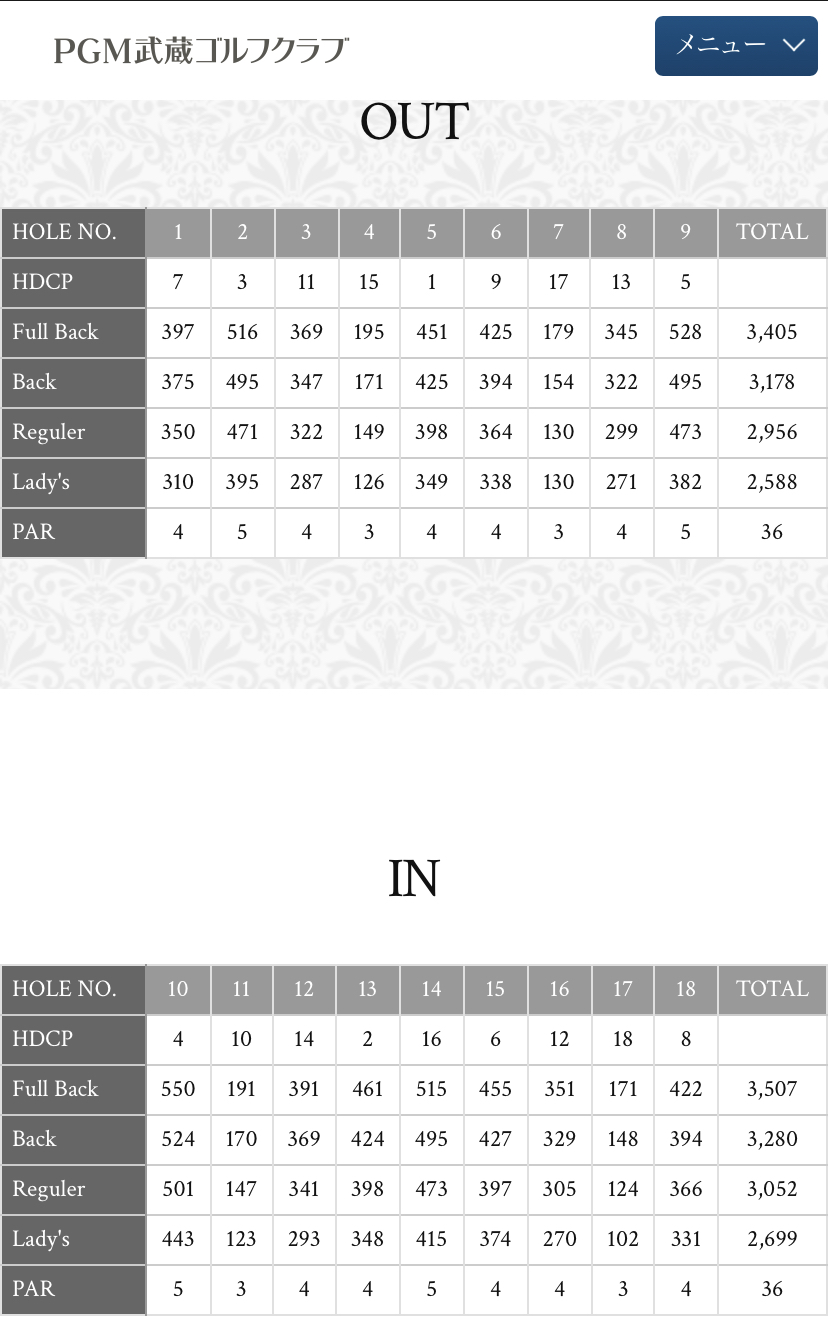 PGM武蔵ゴルフクラブ

メニュー

OUT

| HOLE NO. | 1 | 2 | 3 | 4 | 5 | 6 | 7 | 8 | 9 | TOTAL |
|---|---|---|---|---|---|---|---|---|---|---|
| HDCP | 7 | 3 | 11 | 15 | 1 | 9 | 17 | 13 | 5 | |
| Full Back | 397 | 516 | 369 | 195 | 451 | 425 | 179 | 345 | 528 | 3,405 |
| Back | 375 | 495 | 347 | 171 | 425 | 394 | 154 | 322 | 495 | 3,178 |
| Reguler | 350 | 471 | 322 | 149 | 398 | 364 | 130 | 299 | 473 | 2,956 |
| Lady's | 310 | 395 | 287 | 126 | 349 | 338 | 130 | 271 | 382 | 2,588 |
| PAR | 4 | 5 | 4 | 3 | 4 | 4 | 3 | 4 | 5 | 36 |

IN

| HOLE NO. | 10 | 11 | 12 | 13 | 14 | 15 | 16 | 17 | 18 | TOTAL |
|---|---|---|---|---|---|---|---|---|---|---|
| HDCP | 4 | 10 | 14 | 2 | 16 | 6 | 12 | 18 | 8 | |
| Full Back | 550 | 191 | 391 | 461 | 515 | 455 | 351 | 171 | 422 | 3,507 |
| Back | 524 | 170 | 369 | 424 | 495 | 427 | 329 | 148 | 394 | 3,280 |
| Reguler | 501 | 147 | 341 | 398 | 473 | 397 | 305 | 124 | 366 | 3,052 |
| Lady's | 443 | 123 | 293 | 348 | 415 | 374 | 270 | 102 | 331 | 2,699 |
| PAR | 5 | 3 | 4 | 4 | 5 | 4 | 4 | 3 | 4 | 36 |